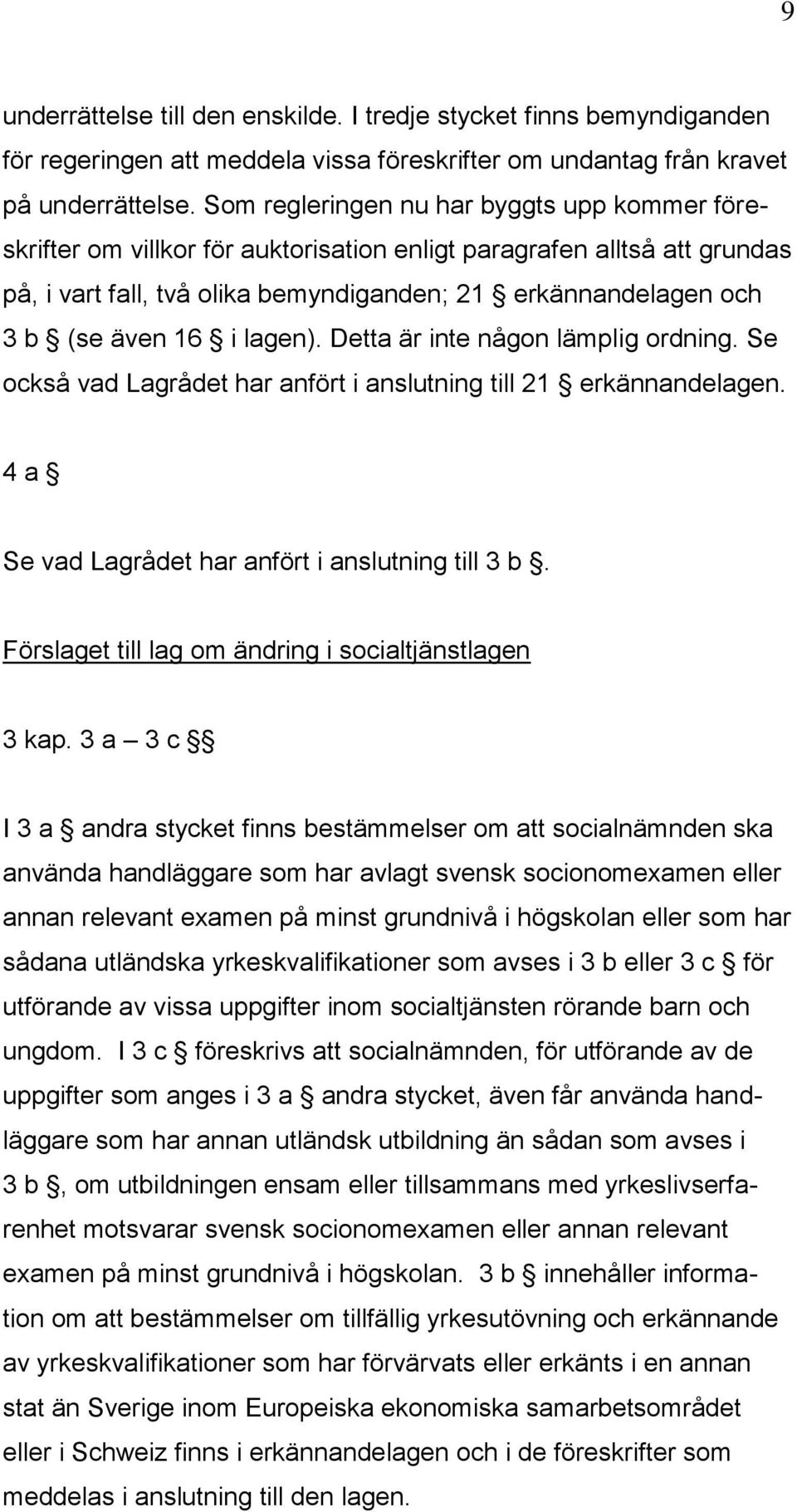 9

underrättelse till den enskilde. I tredje stycket finns bemyndiganden för regeringen att meddela vissa föreskrifter om undantag från kravet på underrättelse. Som regleringen nu har byggts upp kommer föreskrifter om villkor för auktorisation enligt paragrafen alltså att grundas på, i vart fall, två olika bemyndiganden; 21 § erkännandelagen och 3 b § (se även 16 § i lagen). Detta är inte någon lämplig ordning. Se också vad Lagrådet har anfört i anslutning till 21 § erkännandelagen.

4 a §

Se vad Lagrådet har anfört i anslutning till 3 b §.

Förslaget till lag om ändring i socialtjänstlagen

3 kap. 3 a – 3 c §§

I 3 a § andra stycket finns bestämmelser om att socialnämnden ska använda handläggare som har avlagt svensk socionomexamen eller annan relevant examen på minst grundnivå i högskolan eller som har sådana utländska yrkeskvalifikationer som avses i 3 b eller 3 c § för utförande av vissa uppgifter inom socialtjänsten rörande barn och ungdom. I 3 c § föreskrivs att socialnämnden, för utförande av de uppgifter som anges i 3 a § andra stycket, även får använda handläggare som har annan utländsk utbildning än sådan som avses i 3 b §, om utbildningen ensam eller tillsammans med yrkeslivserfarenhet motsvarar svensk socionomexamen eller annan relevant examen på minst grundnivå i högskolan. 3 b § innehåller information om att bestämmelser om tillfällig yrkesutövning och erkännande av yrkeskvalifikationer som har förvärvats eller erkänts i en annan stat än Sverige inom Europeiska ekonomiska samarbetsområdet eller i Schweiz finns i erkännandelagen och i de föreskrifter som meddelas i anslutning till den lagen.